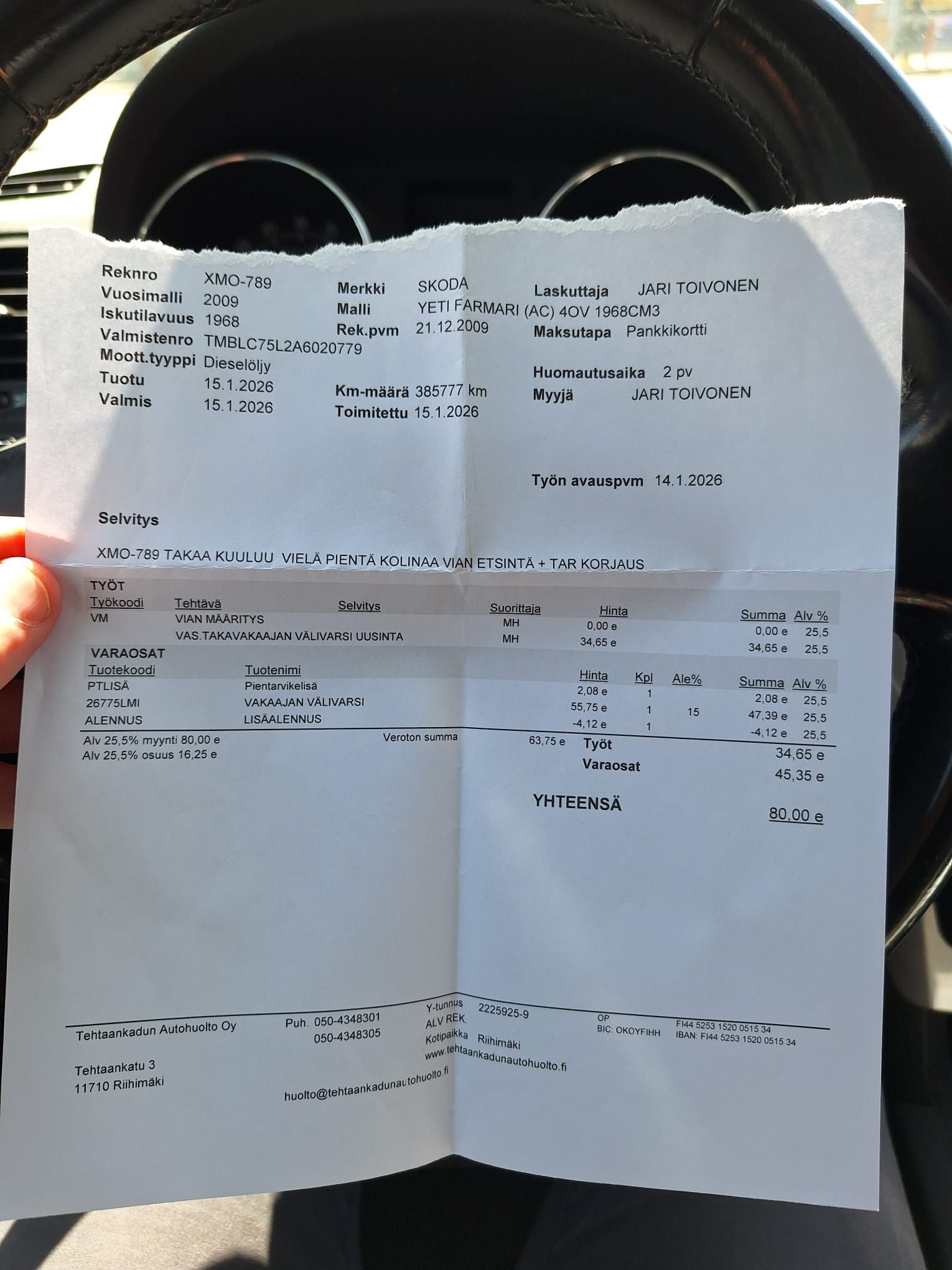 Reknro XMO-789
Vuosimalli 2009
Iskutilavuus 1968
Valmistenro TMBLC75L2A6020779
Moott.tyyppi Dieselöljy
Tuotu 15.1.2026
Valmis 15.1.2026

Merkki SKODA
Malli YETI FARMARI (AC) 4OV 1968CM3
Rek.pvm 21.12.2009

Km-määrä 385777 km
Toimitettu 15.1.2026

Laskuttaja JARI TOIVONEN
Maksutapa Pankkikortti

Huomautusaika 2 pv
Myyjä JARI TOIVONEN

Työn avauspvm 14.1.2026

Selvitys

XMO-789 TAKAA KUULUU VIELÄ PIENTÄ KOLINAA VIAN ETSINTÄ + TAR KORJAUS

TYÖT
| Työkoodi | Tehtävä | Selvitys | Suorittaja | Hinta | Summa | Alv % |
|---|---|---|---|---|---|---|
| VM | VIAN MÄÄRITYS | | MH | 0,00 e | 0,00 e | 25,5 |
| | VAS.TAKAVAKAAJAN VÄLIVARSI UUSINTA | | MH | 34,65 e | 34,65 e | 25,5 |

VARAOSAT
| Tuotekoodi | Tuotenimi | Hinta | Kpl | Ale% | Summa | Alv % |
|---|---|---|---|---|---|---|
| PTLISÄ | Pientarvikelisä | 2,08 e | 1 | | 2,08 e | 25,5 |
| 26775LMI | VAKAAJAN VÄLIVARSI | 55,75 e | 1 | 15 | 47,39 e | 25,5 |
| ALENNUS | LISÄALENNUS | -4,12 e | 1 | | -4,12 e | 25,5 |

Alv 25,5% myynti 80,00 e
Alv 25,5% osuus 16,25 e
Veroton summa 63,75 e

Työt 34,65 e
Varaosat 45,35 e

YHTEENSÄ 80,00 e

Tehtaankadun Autohuolto Oy

Tehtaankatu 3
11710 Riihimäki

Puh. 050-4348301
050-4348305

huolto@tehtaankadunautohuolto.fi

Y-tunnus 2225925-9
ALV REK.
Kotipaikka Riihimäki
www.tehtaankadunautohuolto.fi

OP
BIC: OKOYFIHH

FI44 5253 1520 0515 34
IBAN: FI44 5253 1520 0515 34